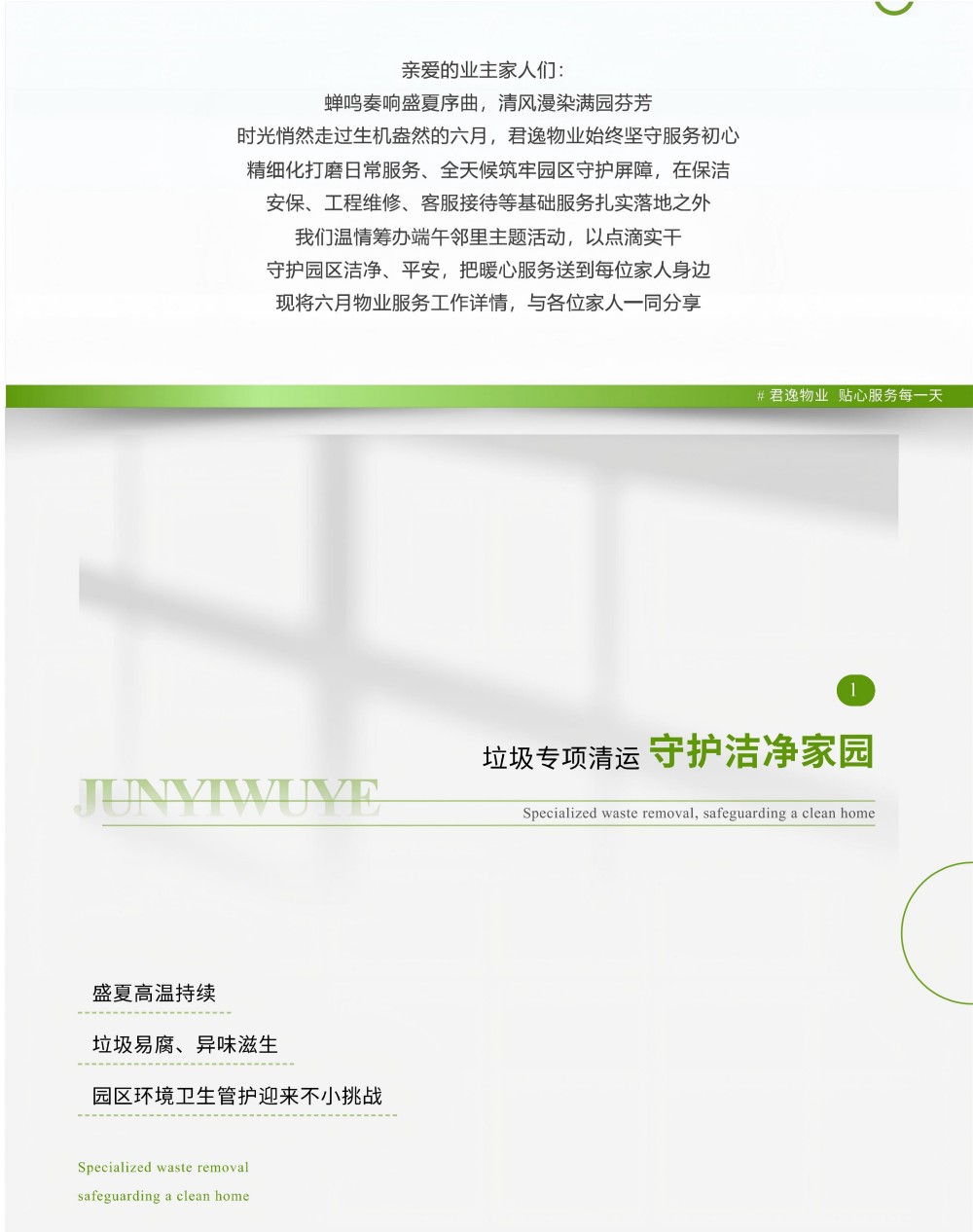 亲爱的业主家人们:
蝉鸣奏响盛夏序曲，清风漫染满园芬芳
时光悄然走过生机盎然的六月，君逸物业始终坚守服务初心
精细化打磨日常服务、全天候筑牢园区守护屏障，在保洁
安保、工程维修、客服接待等基础服务扎实落地之外
我们温情筹办端午邻里主题活动，以点滴实干
守护园区洁净、平安，把暖心服务送到每位家人身边
现将六月物业服务工作详情，与各位家人一同分享

# 君逸物业 贴心服务每一天

1

垃圾专项清运 守护洁净家园

JUNYIWUYE

Specialized waste removal, safeguarding a clean home

盛夏高温持续

垃圾易腐、异味滋生

园区环境卫生管护迎来不小挑战

Specialized waste removal
safeguarding a clean home